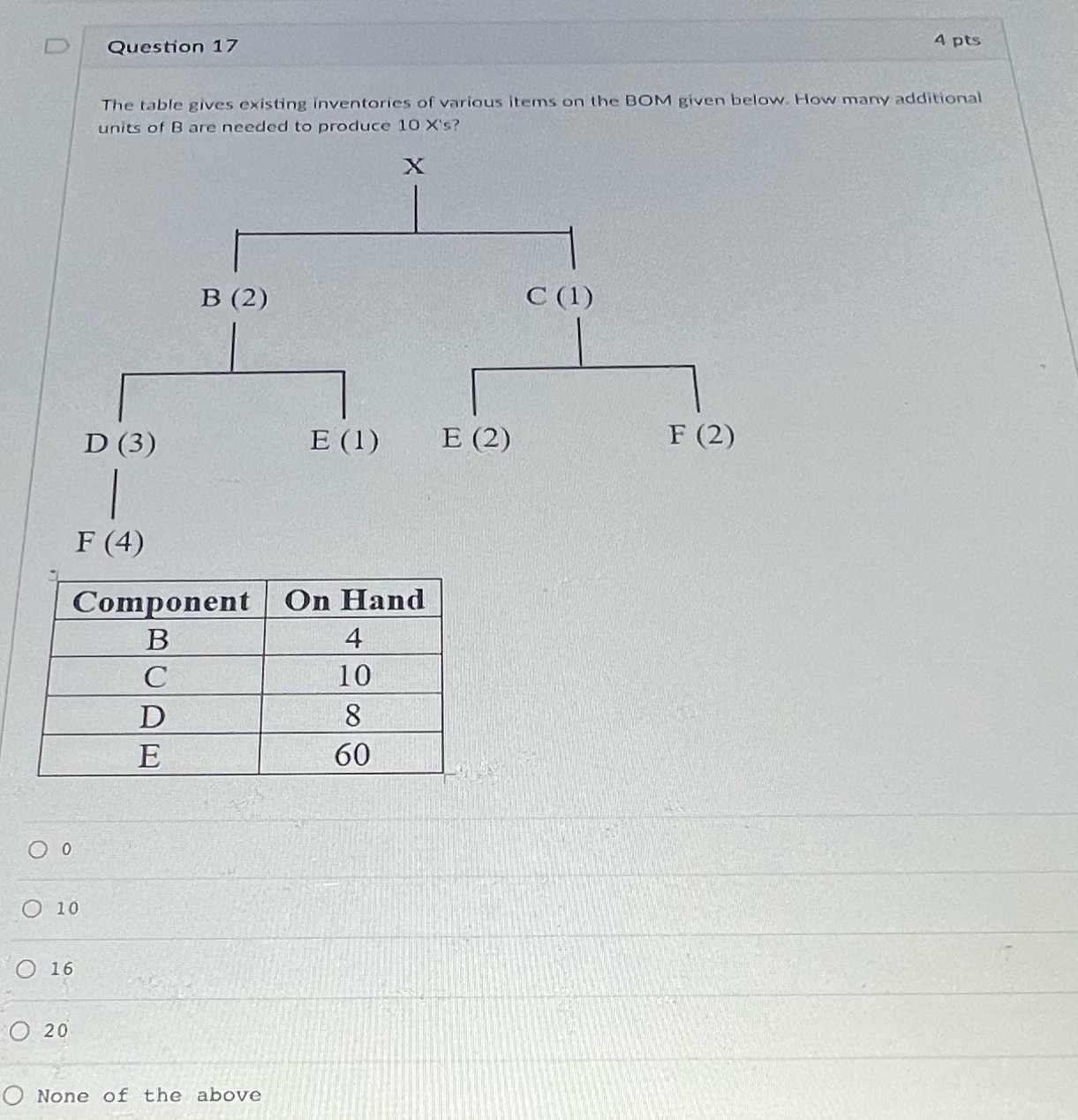 Question 17

4 pts

The table gives existing inventories of various items on the BOM given below. How many additional units of B are needed to produce 10 X's?

X

B (2)

C (1)

D (3)

E (1)

E (2)

F (2)

F (4)

| Component | On Hand |
|---|---|
| B | 4 |
| C | 10 |
| D | 8 |
| E | 60 |

0

10

16

20

None of the above